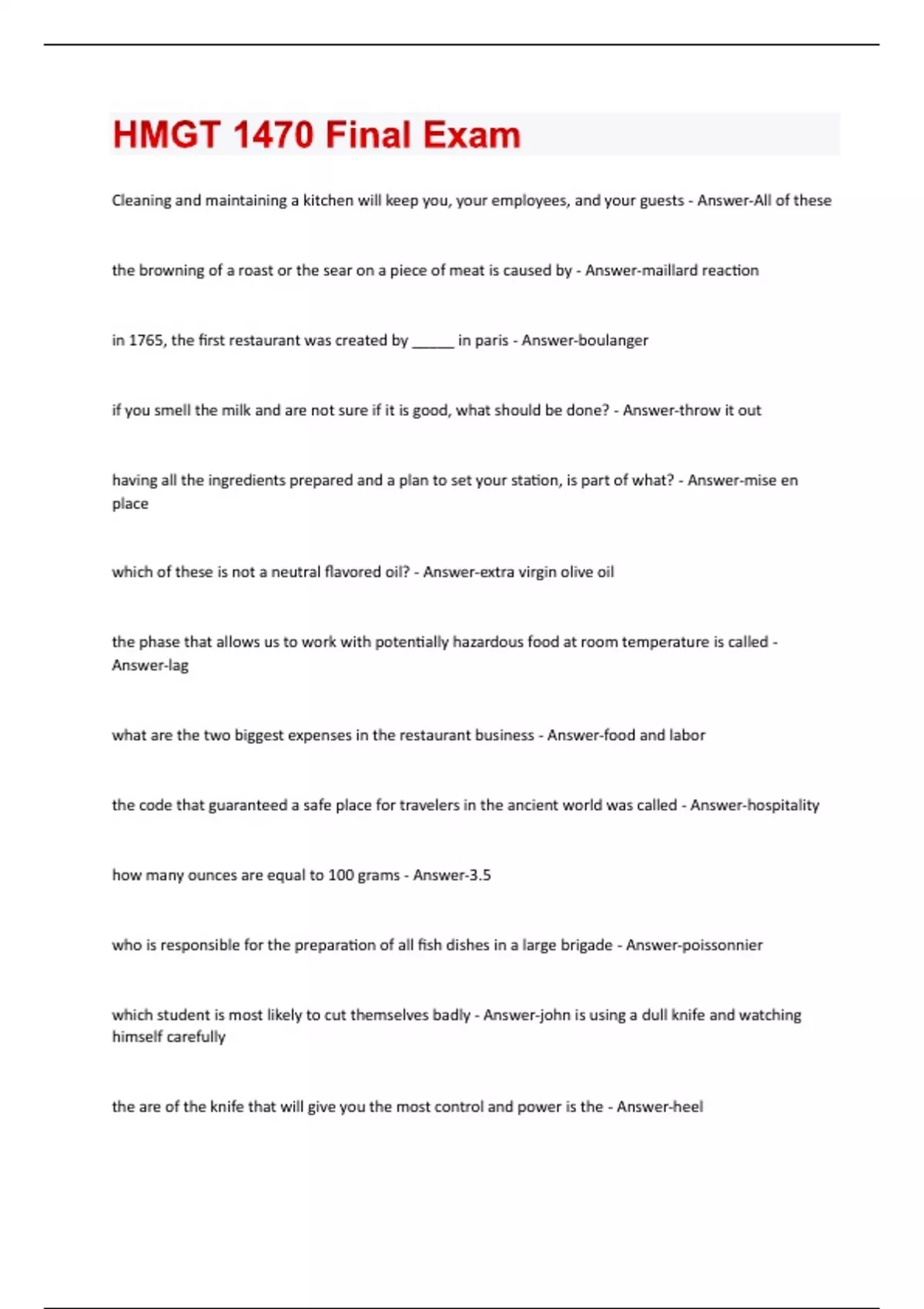 HMGT 1470 Final Exam

Cleaning and maintaining a kitchen will keep you, your employees, and your guests - Answer-All of these

the browning of a roast or the sear on a piece of meat is caused by - Answer-maillard reaction

in 1765, the first restaurant was created by ______ in paris - Answer-boulanger

if you smell the milk and are not sure if it is good, what should be done? - Answer-throw it out

having all the ingredients prepared and a plan to set your station, is part of what? - Answer-mise en place

which of these is not a neutral flavored oil? - Answer-extra virgin olive oil

the phase that allows us to work with potentially hazardous food at room temperature is called - Answer-lag

what are the two biggest expenses in the restaurant business - Answer-food and labor

the code that guaranteed a safe place for travelers in the ancient world was called - Answer-hospitality

how many ounces are equal to 100 grams - Answer-3.5

who is responsible for the preparation of all fish dishes in a large brigade - Answer-poissonnier

which student is most likely to cut themselves badly - Answer-john is using a dull knife and watching himself carefully

the are of the knife that will give you the most control and power is the - Answer-heel